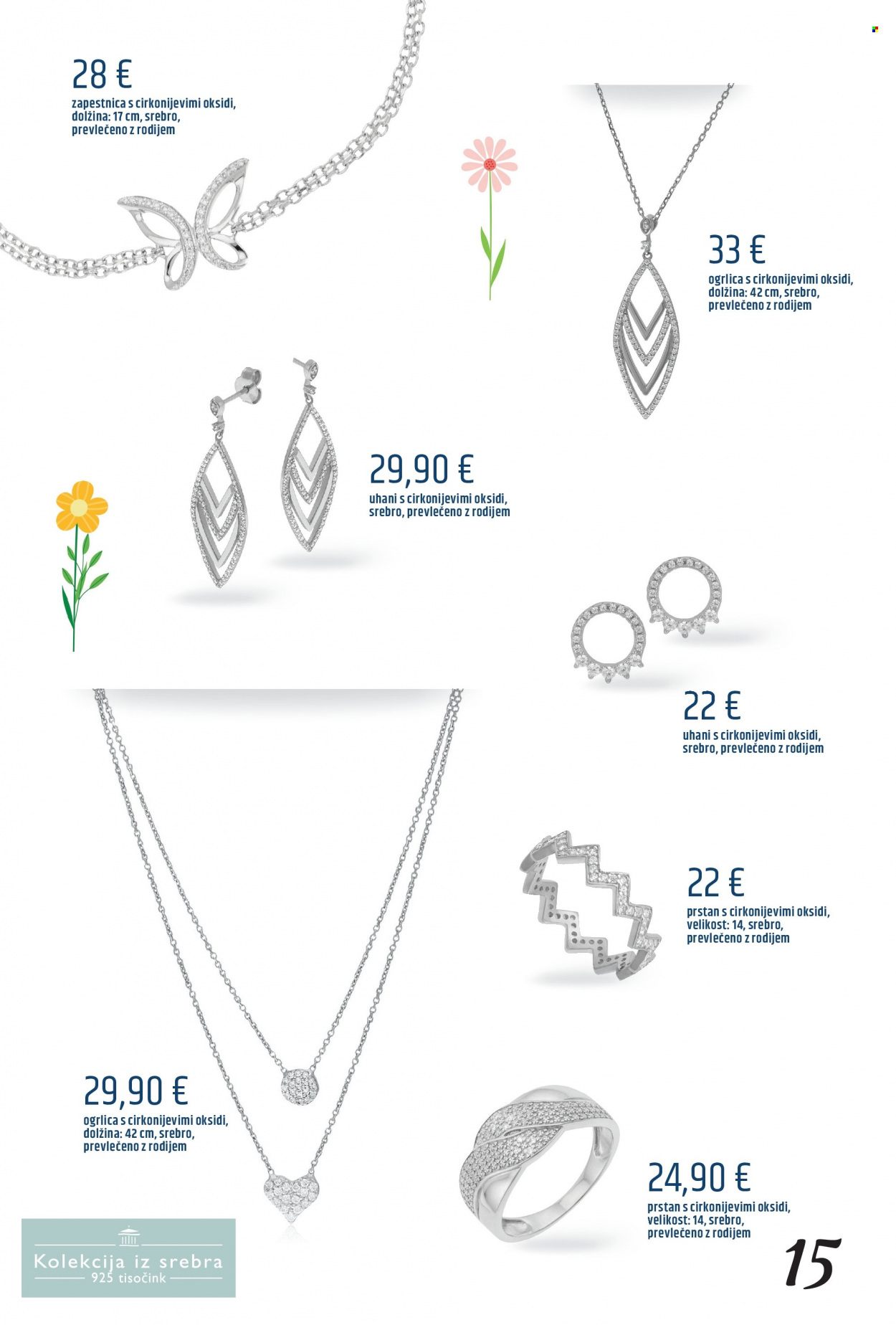 28 €
zapestnica s cirkonijevimi oksidi, dolžina: 17 cm, srebro, prevlečeno z rodijem

33 €
ogrlica s cirkonijevimi oksidi, dolžina: 42 cm, srebro, prevlečeno z rodijem

29,90 €
uhani s cirkonijevimi oksidi, srebro, prevlečeno z rodijem

22 €
uhani s cirkonijevimi oksidi, srebro, prevlečeno z rodijem

22 €
prstan s cirkonijevimi oksidi, velikost: 14, srebro, prevlečeno z rodijem

29,90 €
ogrlica s cirkonijevimi oksidi, dolžina: 42 cm, srebro, prevlečeno z rodijem

24,90 €
prstan s cirkonijevimi oksidi, velikost: 14, srebro, prevlečeno z rodijem

Kolekcija iz srebra
925 tisočink

15